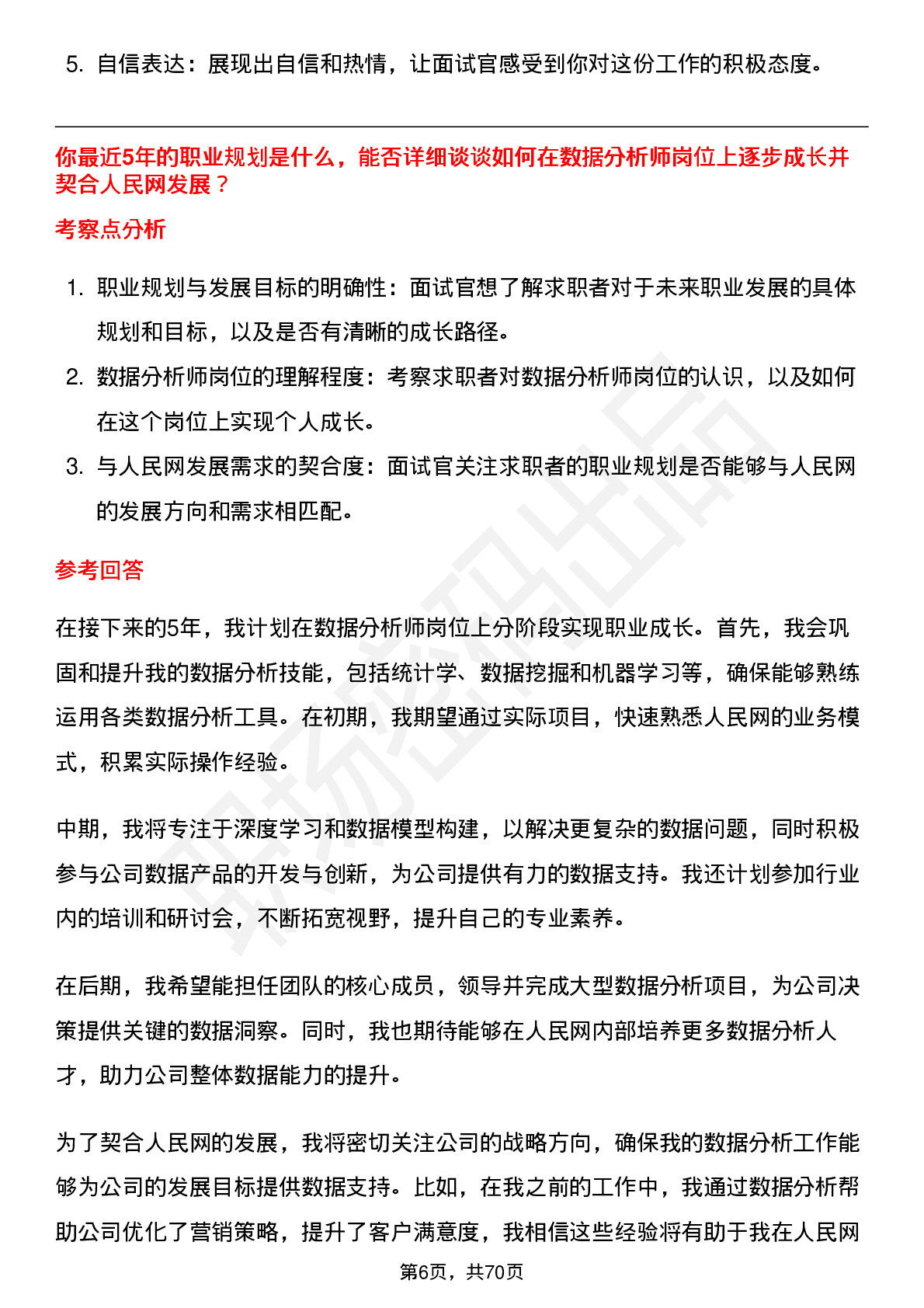 5. 自信表达：展现出自信和热情，让面试官感受到你对这份工作的积极态度。

你最近5年的职业规划是什么，能否详细谈谈如何在数据分析师岗位上逐步成长并契合人民网发展？

考察点分析

1. 职业规划与发展目标的明确性：面试官想了解求职者对于未来职业发展的具体规划和目标，以及是否有清晰的成长路径。
2. 数据分析师岗位的理解程度：考察求职者对数据分析师岗位的认识，以及如何在这个岗位上实现个人成长。
3. 与人民网发展需求的契合度：面试官关注求职者的职业规划是否能够与人民网的发展方向和需求相匹配。

参考回答

在接下来的5年，我计划在数据分析师岗位上分阶段实现职业成长。首先，我会巩固和提升我的数据分析技能，包括统计学、数据挖掘和机器学习等，确保能够熟练运用各类数据分析工具。在初期，我期望通过实际项目，快速熟悉人民网的业务模式，积累实际操作经验。

中期，我将专注于深度学习和数据模型构建，以解决更复杂的数据问题，同时积极参与公司数据产品的开发与创新，为公司提供有力的数据支持。我还计划参加行业内的培训和研讨会，不断拓宽视野，提升自己的专业素养。

在后期，我希望能担任团队的核心成员，领导并完成大型数据分析项目，为公司决策提供关键的数据洞察。同时，我也期待能够在人民网内部培养更多数据分析人才，助力公司整体数据能力的提升。

为了契合人民网的发展，我将密切关注公司的战略方向，确保我的数据分析工作能够为公司的发展目标提供数据支持。比如，在我之前的工作中，我通过数据分析帮助公司优化了营销策略，提升了客户满意度，我相信这些经验将有助于我在人民网

第6页，共70页